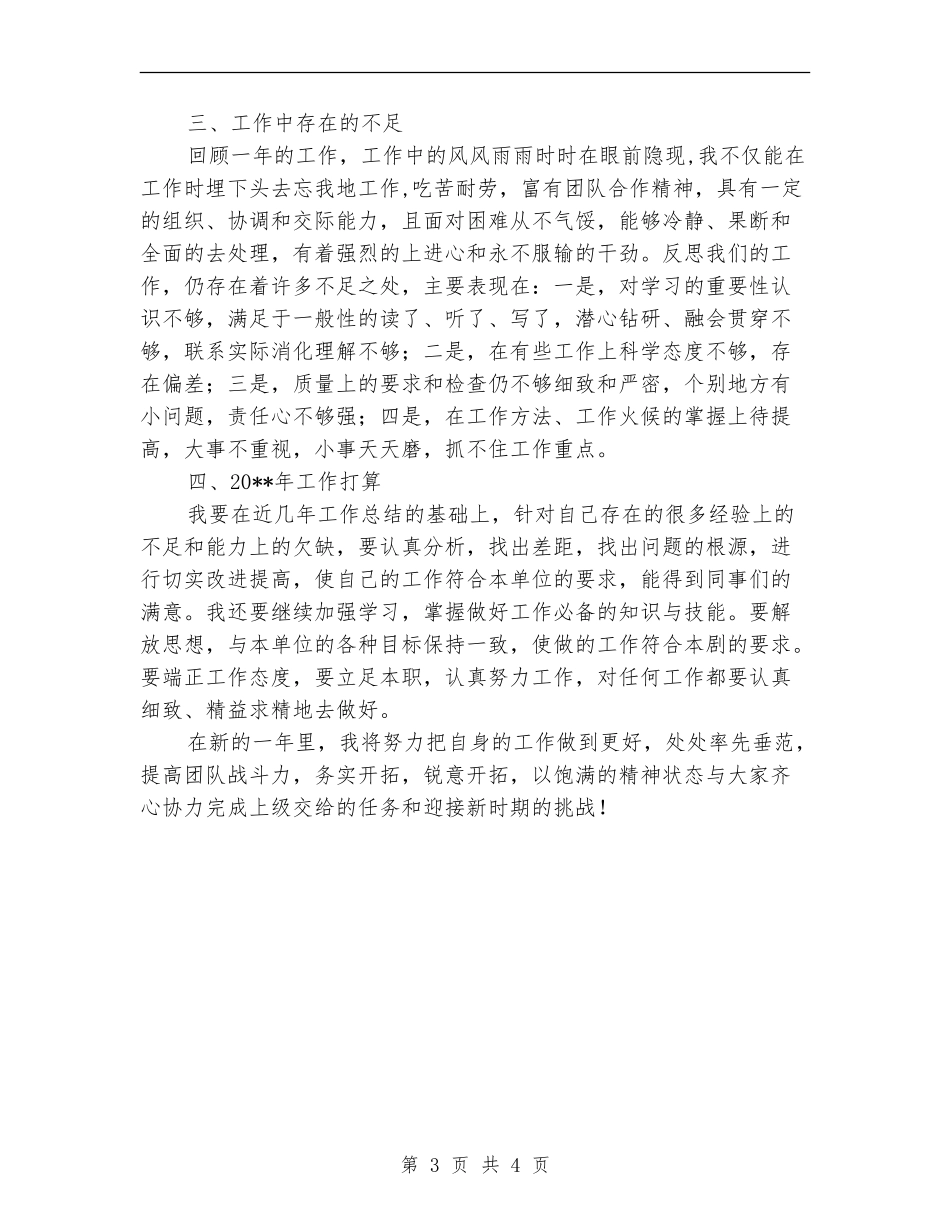 三、工作中存在的不足

回顾一年的工作，工作中的风风雨雨时时在眼前隐现，我不仅能在工作时埋下头去忘我地工作，吃苦耐劳，富有团队合作精神，具有一定的组织、协调和交际能力，且面对困难从不气馁，能够冷静、果断和全面的去处理，有着强烈的上进心和永不服输的干劲。反思我们的工作，仍存在着许多不足之处，主要表现在：一是，对学习的重要性认识不够，满足于一般性的读了、听了、写了，潜心钻研、融会贯穿不够，联系实际消化理解不够；二是，在有些工作上科学态度不够，存在偏差；三是，质量上的要求和检查仍不够细致和严密，个别地方有小问题，责任心不够强；四是，在工作方法、工作火候的掌握上待提高，大事不重视，小事天天磨，抓不住工作重点。

四、20**年工作打算

我要在近几年工作总结的基础上，针对自己存在的很多经验上的不足和能力上的欠缺，要认真分析，找出差距，找出问题的根源，进行切实改进提高，使自己的工作符合本单位的要求，能得到同事们的满意。我还要继续加强学习，掌握做好工作必备的知识与技能。要解放思想，与本单位的各种目标保持一致，使做的工作符合本剧的要求。要端正工作态度，要立足本职，认真努力工作，对任何工作都要认真细致、精益求精地去做好。

在新的一年里，我将努力把自身的工作做到更好，处处率先垂范，提高团队战斗力，务实开拓，锐意开拓，以饱满的精神状态与大家齐心协力完成上级交给的任务和迎接新时期的挑战！

第 3 页 共 4 页